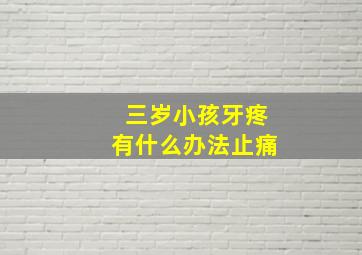 三岁小孩牙疼
有什么办法止痛